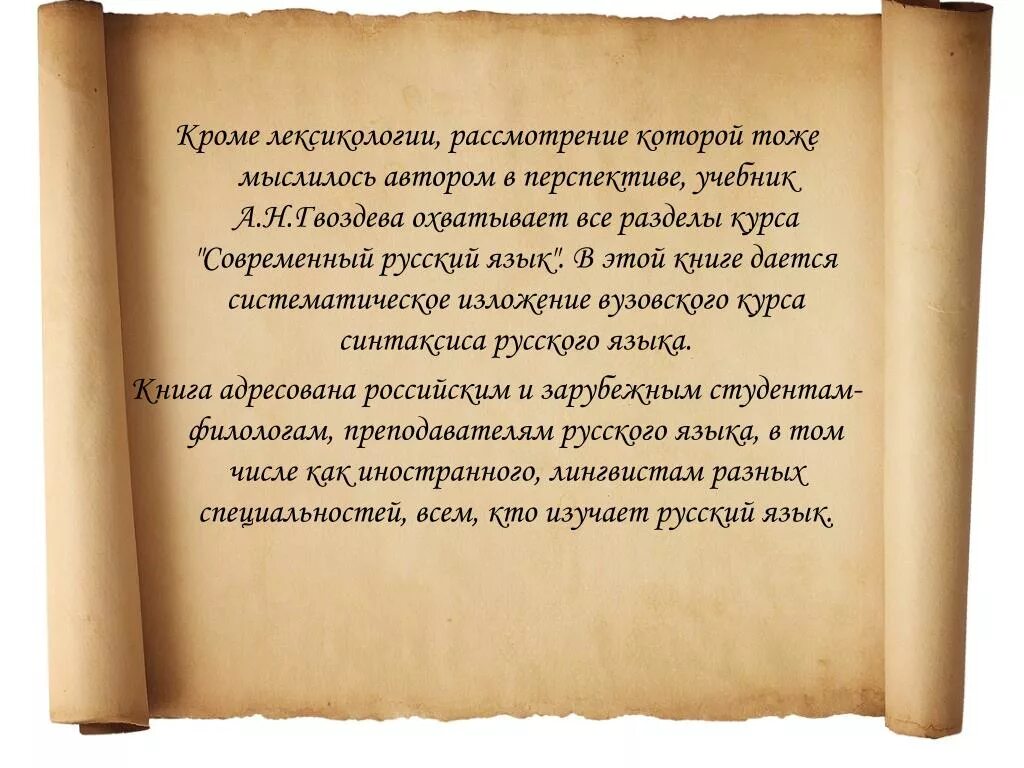 Кроме лексикологии, рассмотрение которой тоже мыслилось автором в перспективе, учебник А.Н.Гвоздева охватывает все разделы курса "Современный русский язык". В этой книге дается систематическое изложение вузовского курса синтаксиса русского языка.

Книга адресована российским и зарубежным студентам-филологам, преподавателям русского языка, в том числе как иностранного, лингвистам разных специальностей, всем, кто изучает русский язык.